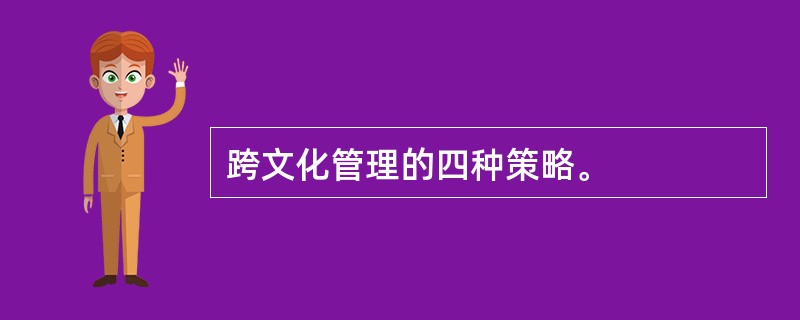 跨文化管理的四种策略。